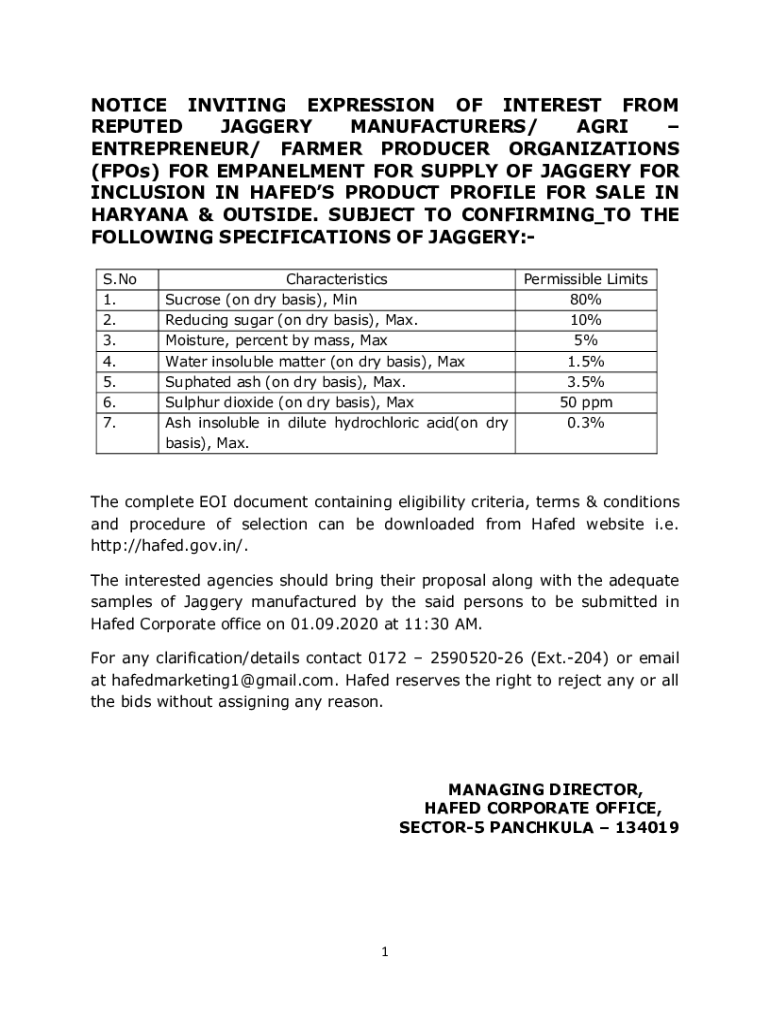 NOTICE INVITING EXPRESSION OF INTEREST FROM REPUTED JAGGERY MANUFACTURERS/ AGRI – ENTREPRENEUR/ FARMER PRODUCER ORGANIZATIONS (FPOs) FOR EMPANELMENT FOR SUPPLY OF JAGGERY FOR INCLUSION IN HAFED'S PRODUCT PROFILE FOR SALE IN HARYANA & OUTSIDE. SUBJECT TO CONFIRMING_TO THE FOLLOWING SPECIFICATIONS OF JAGGERY:-

| S.No | Characteristics | Permissible Limits |
|---|---|---|
| 1. | Sucrose (on dry basis), Min | 80% |
| 2. | Reducing sugar (on dry basis), Max. | 10% |
| 3. | Moisture, percent by mass, Max | 5% |
| 4. | Water insoluble matter (on dry basis), Max | 1.5% |
| 5. | Suphated ash (on dry basis), Max. | 3.5% |
| 6. | Sulphur dioxide (on dry basis), Max | 50 ppm |
| 7. | Ash insoluble in dilute hydrochloric acid(on dry basis), Max. | 0.3% |

The complete EOI document containing eligibility criteria, terms & conditions and procedure of selection can be downloaded from Hafed website i.e. http://hafed.gov.in/.

The interested agencies should bring their proposal along with the adequate samples of Jaggery manufactured by the said persons to be submitted in Hafed Corporate office on 01.09.2020 at 11:30 AM.

For any clarification/details contact 0172 – 2590520-26 (Ext.-204) or email at hafedmarketing1@gmail.com. Hafed reserves the right to reject any or all the bids without assigning any reason.

MANAGING DIRECTOR,
HAFED CORPORATE OFFICE,
SECTOR-5 PANCHKULA – 134019

1